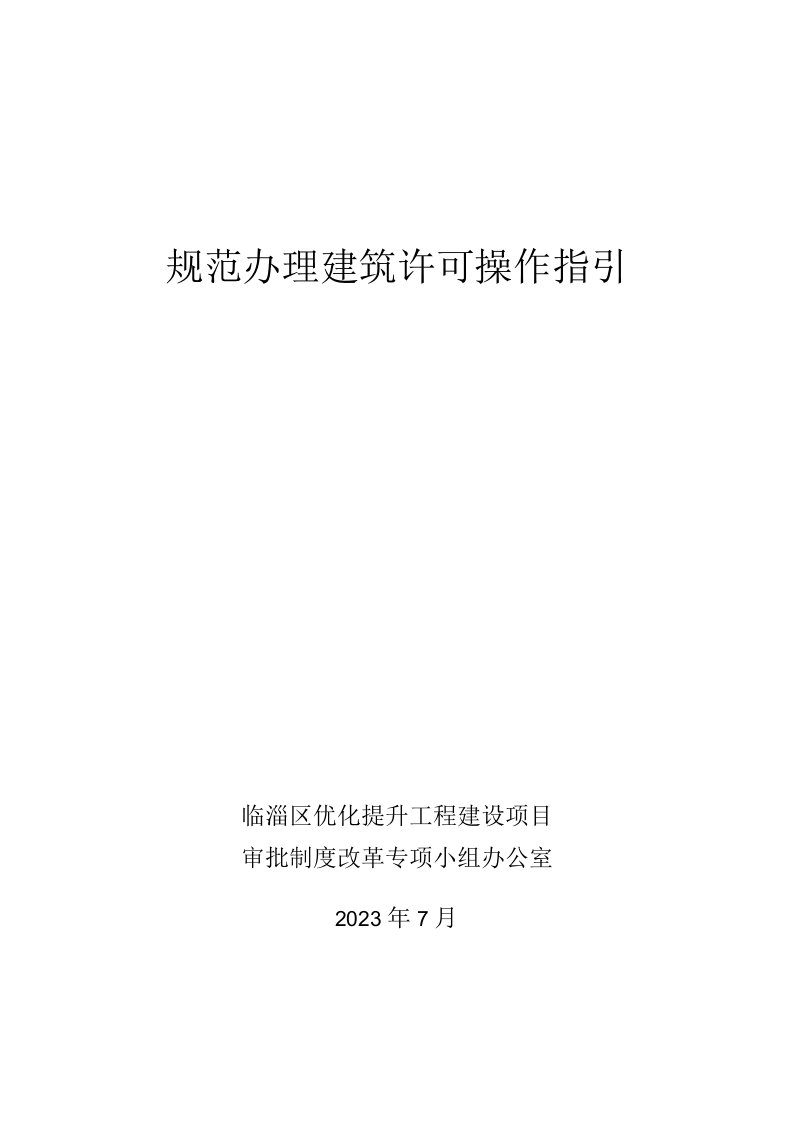 规范办理建筑许可操作指引

临淄区优化提升工程建设项目
审批制度改革专项小组办公室

2023 年 7 月